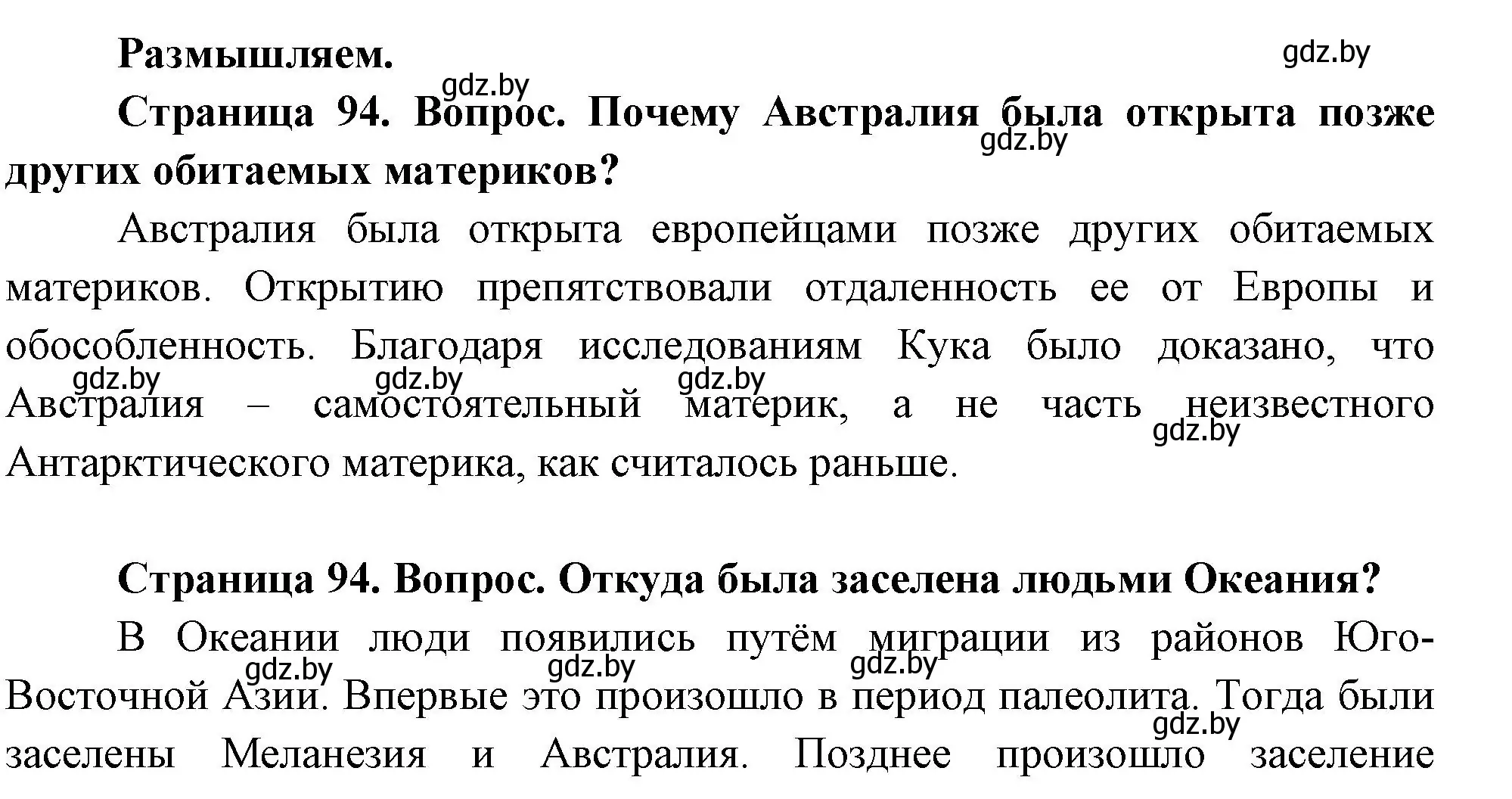 Размышляем.

gdz.by

gdz.by

Страница 94. Вопрос. Почему Австралия была открыта позже других обитаемых материков?

gdz.by

Австралия была открыта европейцами позже других обитаемых материков. Открытию препятствовали отдаленность ее от Европы и обособленность. Благодаря исследованиям Кука было доказано, что Австралия – самостоятельный материк, а не часть неизвестного Антарктического материка, как считалось раньше.

gdz.by gdz.by gdz.by gdz.by

Страница 94. Вопрос. Откуда была заселена людьми Океания?

В Океании люди появились путём миграции из районов Юго-Восточной Азии. Впервые это произошло в период палеолита. Тогда были заселены Меланезия и Австралия. Позднее произошло заселение

gdz.by gdz.by gdz.by gdz.by